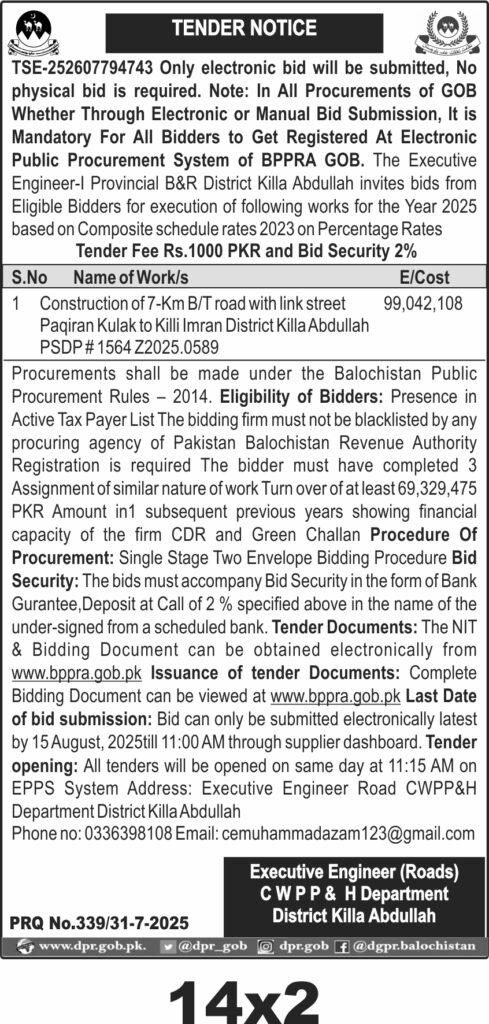 TENDER NOTICE

TSE-252607794743 Only electronic bid will be submitted, No physical bid is required. Note: In All Procurements of GOB Whether Through Electronic or Manual Bid Submission, It is Mandatory For All Bidders to Get Registered At Electronic Public Procurement System of BPPRA GOB. The Executive Engineer-I Provincial B&R District Killa Abdullah invites bids from Eligible Bidders for execution of following works for the Year 2025 based on Composite schedule rates 2023 on Percentage Rates

Tender Fee Rs.1000 PKR and Bid Security 2%

| S.No | Name of Work/s | E/Cost |
|---|---|---|
| 1 | Construction of 7-Km B/T road with link street Paqiran Kulak to Killi Imran District Killa Abdullah PSDP # 1564 Z2025.0589 | 99,042,108 |

Procurements shall be made under the Balochistan Public Procurement Rules – 2014. Eligibility of Bidders: Presence in Active Tax Payer List The bidding firm must not be blacklisted by any procuring agency of Pakistan Balochistan Revenue Authority Registration is required The bidder must have completed 3 Assignment of similar nature of work Turn over of at least 69,329,475 PKR Amount in1 subsequent previous years showing financial capacity of the firm CDR and Green Challan Procedure Of Procurement: Single Stage Two Envelope Bidding Procedure Bid Security: The bids must accompany Bid Security in the form of Bank Gurantee,Deposit at Call of 2 % specified above in the name of the under-signed from a scheduled bank. Tender Documents: The NIT & Bidding Document can be obtained electronically from www.bppra.gob.pk Issuance of tender Documents: Complete Bidding Document can be viewed at www.bppra.gob.pk Last Date of bid submission: Bid can only be submitted electronically latest by 15 August, 2025till 11:00 AM through supplier dashboard. Tender opening: All tenders will be opened on same day at 11:15 AM on EPPS System Address: Executive Engineer Road CWPP&H Department District Killa Abdullah

Phone no: 0336398108 Email: cemuhammadazam123@gmail.com

Executive Engineer (Roads)
C W P P & H Department
District Killa Abdullah

PRQ No.339/31-7-2025

www.dpr.gob.pk. @dpr_gob dpr.gob @dgpr.balochistan

14x2